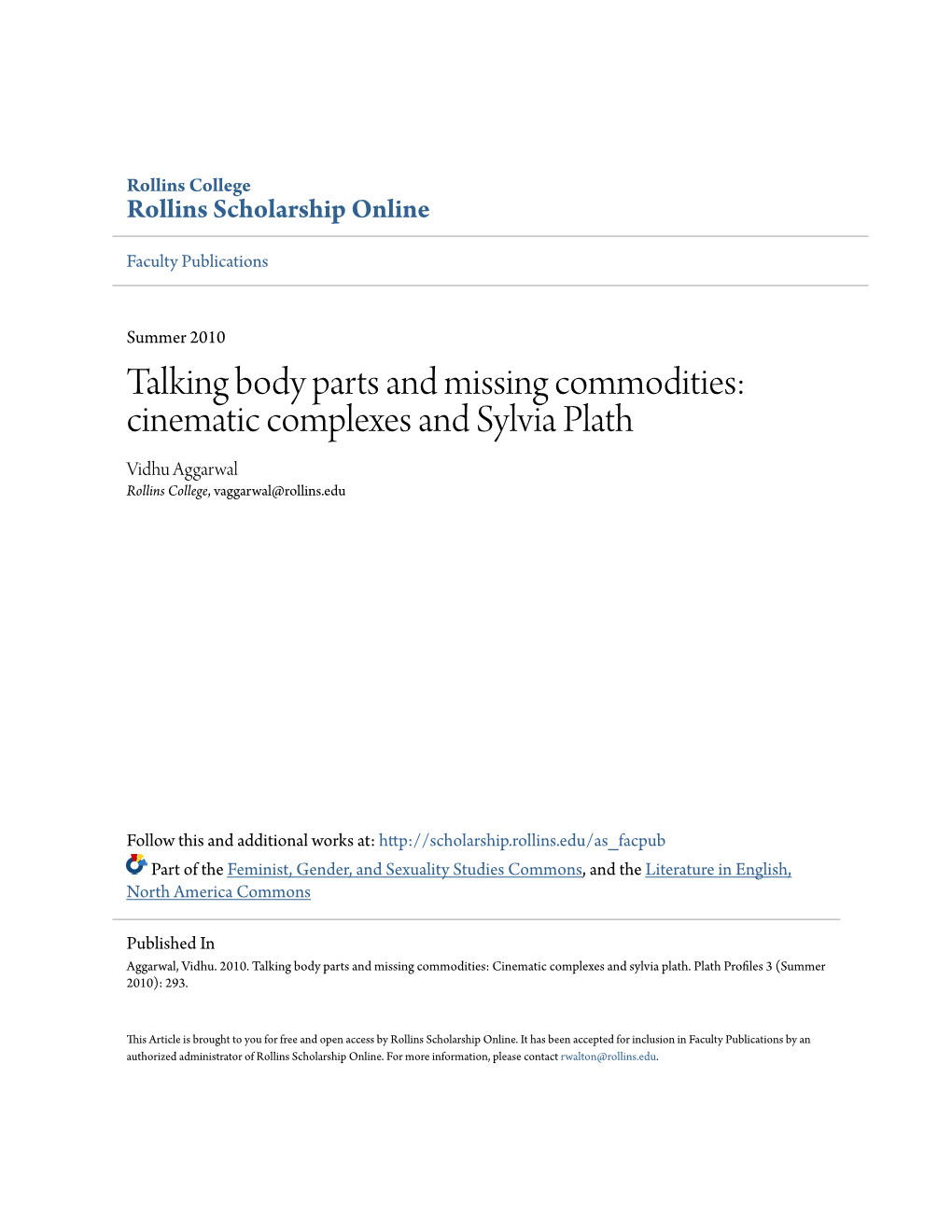 Rollins College
Rollins Scholarship Online

Faculty Publications

Summer 2010

Talking body parts and missing commodities: cinematic complexes and Sylvia Plath

Vidhu Aggarwal
Rollins College, vaggarwal@rollins.edu

Follow this and additional works at: http://scholarship.rollins.edu/as_facpub

Part of the Feminist, Gender, and Sexuality Studies Commons, and the Literature in English, North America Commons

Published In
Aggarwal, Vidhu. 2010. Talking body parts and missing commodities: Cinematic complexes and sylvia plath. Plath Profiles 3 (Summer 2010): 293.

This Article is brought to you for free and open access by Rollins Scholarship Online. It has been accepted for inclusion in Faculty Publications by an authorized administrator of Rollins Scholarship Online. For more information, please contact rwalton@rollins.edu.